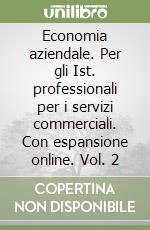 unilibro

Economia aziendale. Per gli Ist. professionali per i servizi commerciali. Con espansione online. Vol. 2

COPERTINA NON DISPONIBILE